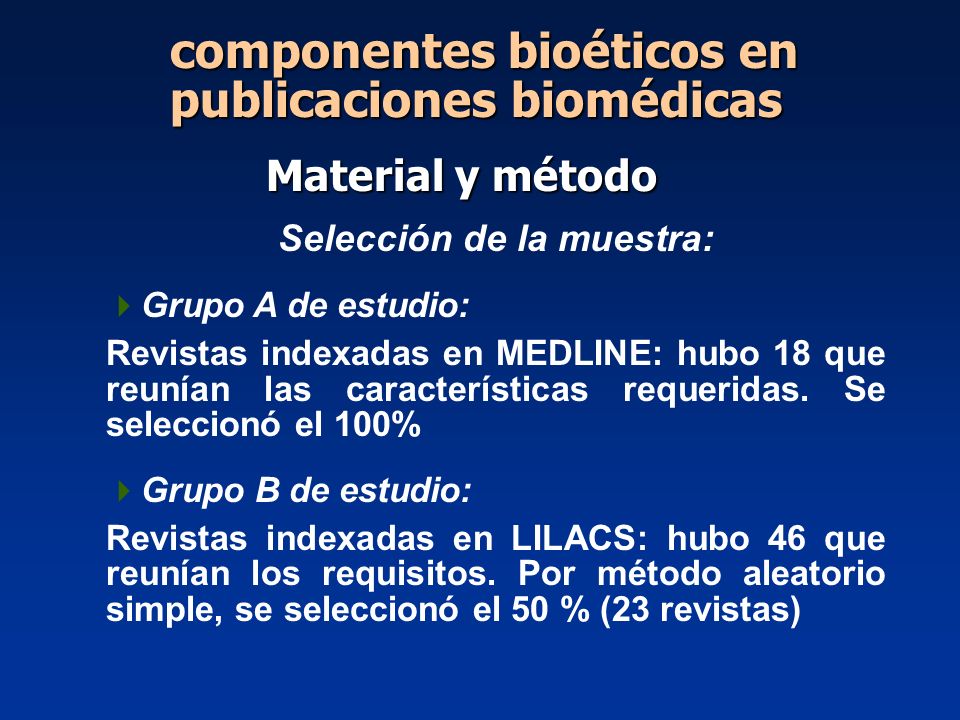 componentes bioéticos en publicaciones biomédicas

Material y método

Selección de la muestra:

Grupo A de estudio:

Revistas indexadas en MEDLINE: hubo 18 que reunían las características requeridas. Se seleccionó el 100%

Grupo B de estudio:

Revistas indexadas en LILACS: hubo 46 que reunían los requisitos. Por método aleatorio simple, se seleccionó el 50 % (23 revistas)